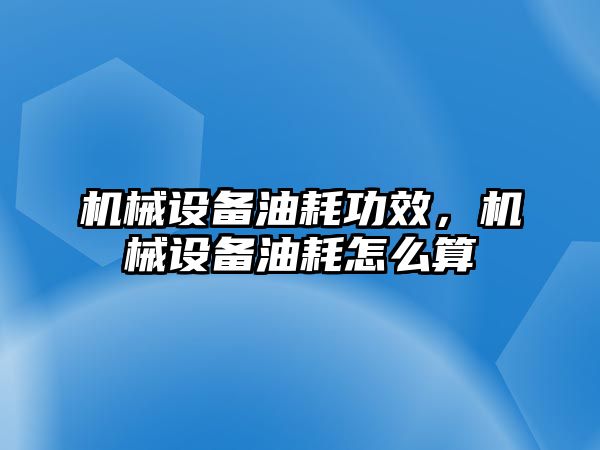 机械设备油耗功效，机械设备油耗怎么算